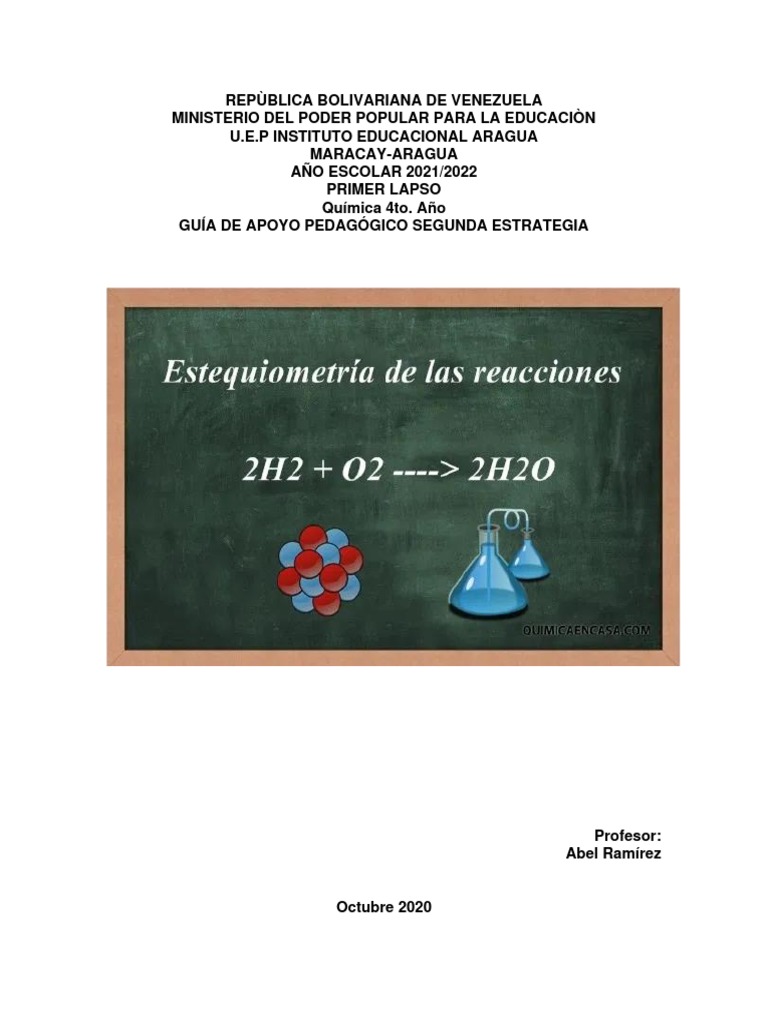 REPÙBLICA BOLIVARIANA DE VENEZUELA
MINISTERIO DEL PODER POPULAR PARA LA EDUCACIÒN
U.E.P INSTITUTO EDUCACIONAL ARAGUA
MARACAY-ARAGUA
AÑO ESCOLAR 2021/2022
PRIMER LAPSO
Química 4to. Año
GUÍA DE APOYO PEDAGÓGICO SEGUNDA ESTRATEGIA

Estequiometría de las reacciones

2H2 + O2 ----> 2H2O

QUIMICAENCASA.COM

Profesor:
Abel Ramírez

Octubre 2020